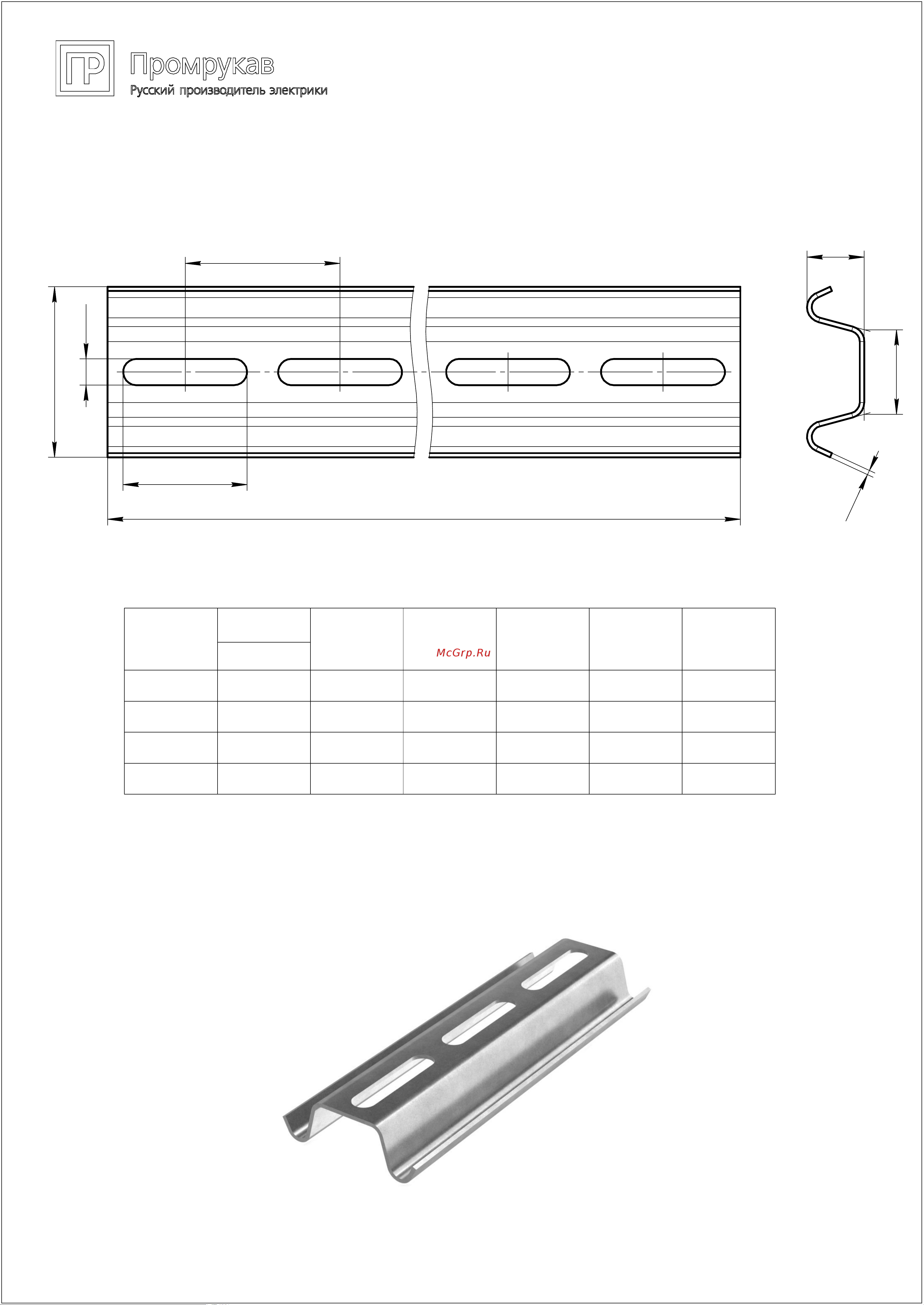 ПР Промрукав
Русский производитель электрики

McGrp.Ru